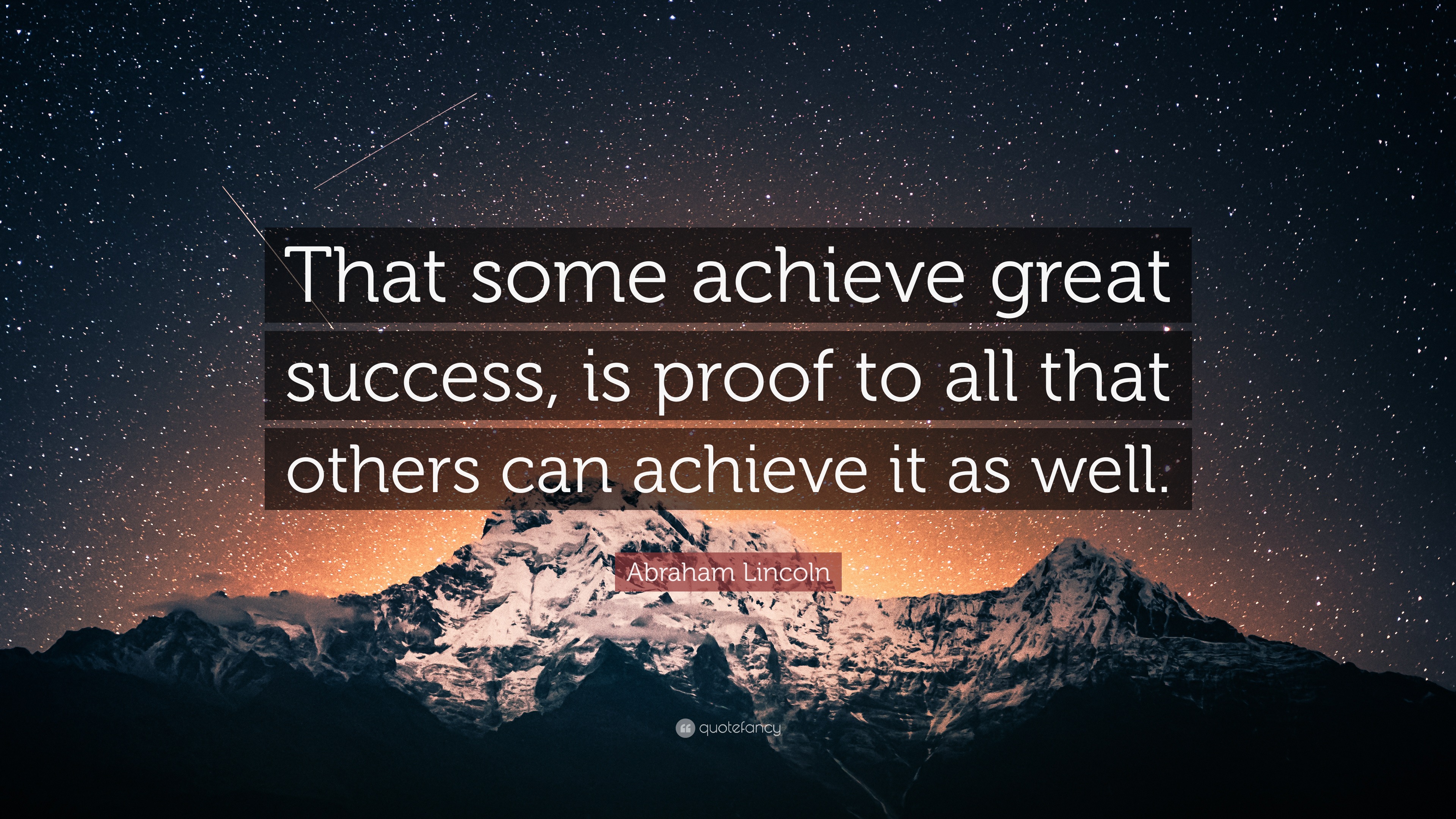 That some achieve great success, is proof to all that others can achieve it as well.

Abraham Lincoln

quotefancy